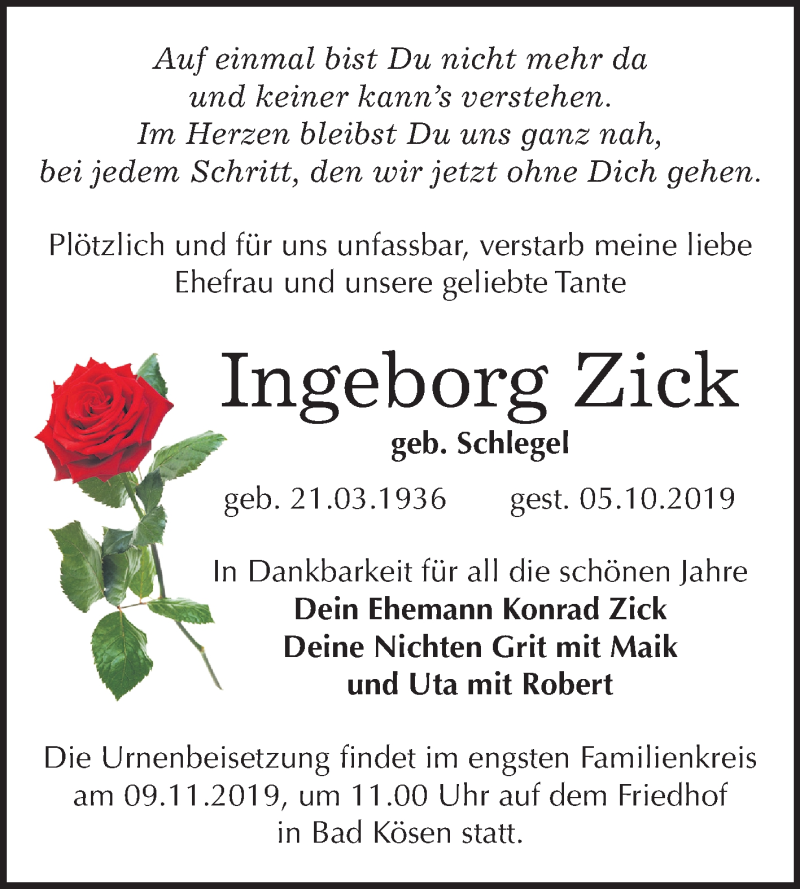 Auf einmal bist Du nicht mehr da
und keiner kann's verstehen.
Im Herzen bleibst Du uns ganz nah,
bei jedem Schritt, den wir jetzt ohne Dich gehen.

Plötzlich und für uns unfassbar, verstarb meine liebe Ehefrau und unsere geliebte Tante

Ingeborg Zick

geb. Schlegel

geb. 21.03.1936 gest. 05.10.2019

In Dankbarkeit für all die schönen Jahre
Dein Ehemann Konrad Zick
Deine Nichten Grit mit Maik
und Uta mit Robert

Die Urnenbeisetzung findet im engsten Familienkreis am 09.11.2019, um 11.00 Uhr auf dem Friedhof in Bad Kösen statt.